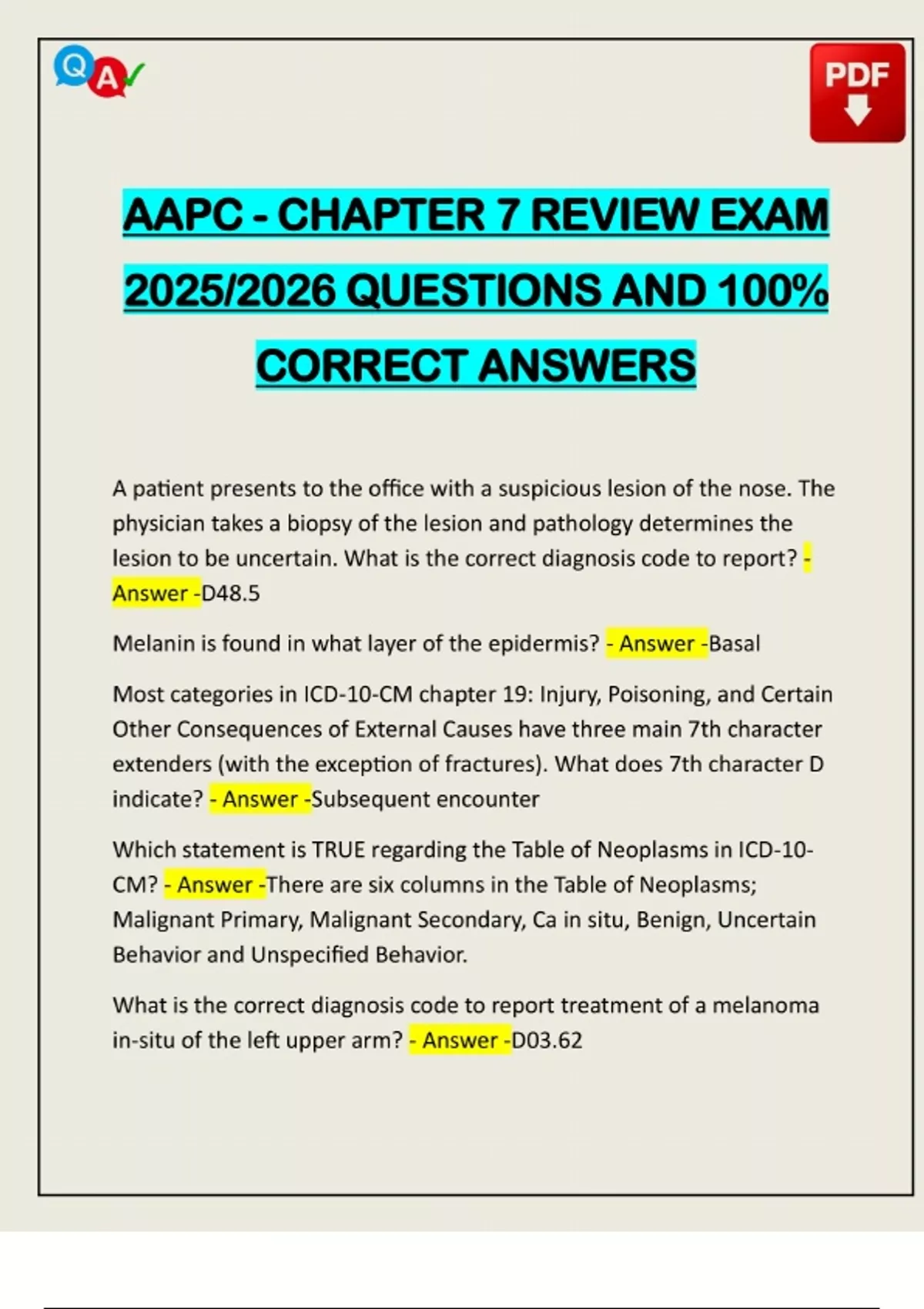 QA

PDF

AAPC - CHAPTER 7 REVIEW EXAM 2025/2026 QUESTIONS AND 100% CORRECT ANSWERS

A patient presents to the office with a suspicious lesion of the nose. The physician takes a biopsy of the lesion and pathology determines the lesion to be uncertain. What is the correct diagnosis code to report? - Answer -D48.5

Melanin is found in what layer of the epidermis? - Answer -Basal

Most categories in ICD-10-CM chapter 19: Injury, Poisoning, and Certain Other Consequences of External Causes have three main 7th character extenders (with the exception of fractures). What does 7th character D indicate? - Answer -Subsequent encounter

Which statement is TRUE regarding the Table of Neoplasms in ICD-10-CM? - Answer -There are six columns in the Table of Neoplasms; Malignant Primary, Malignant Secondary, Ca in situ, Benign, Uncertain Behavior and Unspecified Behavior.

What is the correct diagnosis code to report treatment of a melanoma in-situ of the left upper arm? - Answer -D03.62